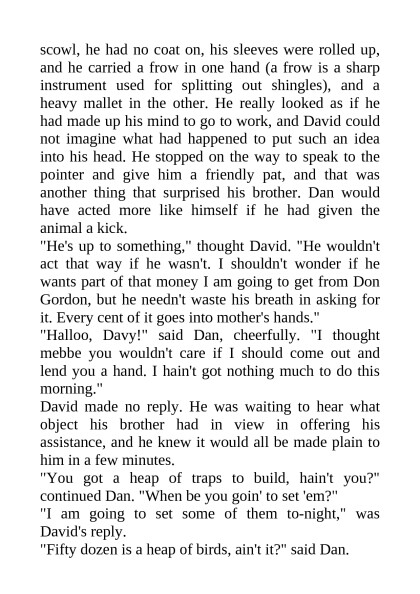 scowl, he had no coat on, his sleeves were rolled up, and he carried a frow in one hand (a frow is a sharp instrument used for splitting out shingles), and a heavy mallet in the other. He really looked as if he had made up his mind to go to work, and David could not imagine what had happened to put such an idea into his head. He stopped on the way to speak to the pointer and give him a friendly pat, and that was another thing that surprised his brother. Dan would have acted more like himself if he had given the animal a kick.

"He's up to something," thought David. "He wouldn't act that way if he wasn't. I shouldn't wonder if he wants part of that money I am going to get from Don Gordon, but he needn't waste his breath in asking for it. Every cent of it goes into mother's hands."

"Halloo, Davy!" said Dan, cheerfully. "I thought mebbe you wouldn't care if I should come out and lend you a hand. I hain't got nothing much to do this morning."

David made no reply. He was waiting to hear what object his brother had in view in offering his assistance, and he knew it would all be made plain to him in a few minutes.

"You got a heap of traps to build, hain't you?" continued Dan. "When be you goin' to set 'em?"

"I am going to set some of them to-night," was David's reply.

"Fifty dozen is a heap of birds, ain't it?" said Dan.